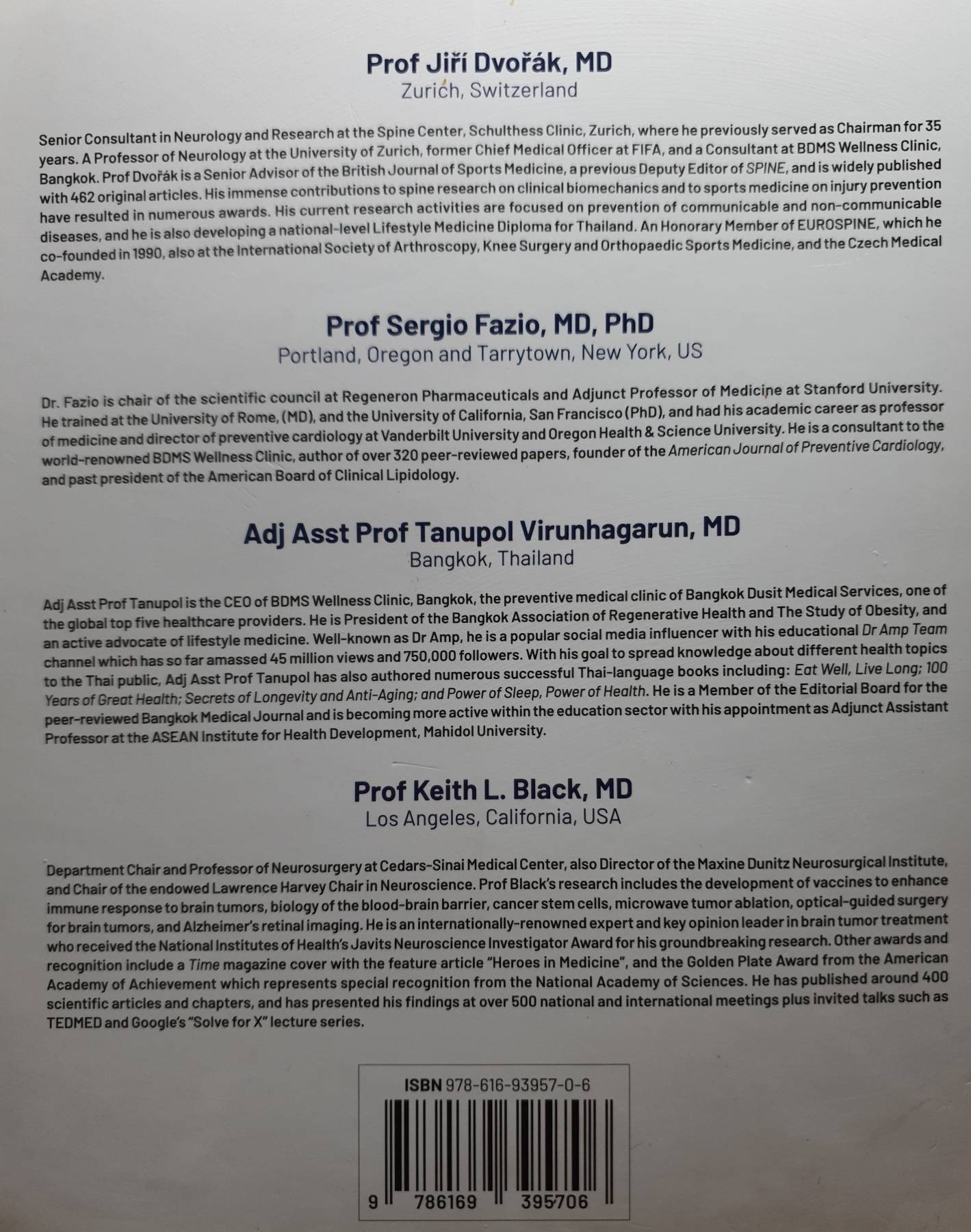 Prof Jiří Dvořák, MD
Zurich, Switzerland

Senior Consultant in Neurology and Research at the Spine Center, Schulthess Clinic, Zurich, where he previously served as Chairman for 35 years. A Professor of Neurology at the University of Zurich, former Chief Medical Officer at FIFA, and a Consultant at BDMS Wellness Clinic, Bangkok. Prof Dvořák is a Senior Advisor of the British Journal of Sports Medicine, a previous Deputy Editor of SPINE, and is widely published with 462 original articles. His immense contributions to spine research on clinical biomechanics and to sports medicine on injury prevention have resulted in numerous awards. His current research activities are focused on prevention of communicable and non-communicable diseases, and he is also developing a national-level Lifestyle Medicine Diploma for Thailand. An Honorary Member of EUROSPINE, which he co-founded in 1990, also at the International Society of Arthroscopy, Knee Surgery and Orthopaedic Sports Medicine, and the Czech Medical Academy.

Prof Sergio Fazio, MD, PhD
Portland, Oregon and Tarrytown, New York, US

Dr. Fazio is chair of the scientific council at Regeneron Pharmaceuticals and Adjunct Professor of Medicine at Stanford University. He trained at the University of Rome, (MD), and the University of California, San Francisco (PhD), and had his academic career as professor of medicine and director of preventive cardiology at Vanderbilt University and Oregon Health & Science University. He is a consultant to the world-renowned BDMS Wellness Clinic, author of over 320 peer-reviewed papers, founder of the American Journal of Preventive Cardiology, and past president of the American Board of Clinical Lipidology.

Adj Asst Prof Tanupol Virunhagarun, MD
Bangkok, Thailand

Adj Asst Prof Tanupol is the CEO of BDMS Wellness Clinic, Bangkok, the preventive medical clinic of Bangkok Dusit Medical Services, one of the global top five healthcare providers. He is President of the Bangkok Association of Regenerative Health and The Study of Obesity, and an active advocate of lifestyle medicine. Well-known as Dr Amp, he is a popular social media influencer with his educational Dr Amp Team channel which has so far amassed 45 million views and 750,000 followers. With his goal to spread knowledge about different health topics to the Thai public, Adj Asst Prof Tanupol has also authored numerous successful Thai-language books including: Eat Well, Live Long; 100 Years of Great Health; Secrets of Longevity and Anti-Aging; and Power of Sleep, Power of Health. He is a Member of the Editorial Board for the peer-reviewed Bangkok Medical Journal and is becoming more active within the education sector with his appointment as Adjunct Assistant Professor at the ASEAN Institute for Health Development, Mahidol University.

Prof Keith L. Black, MD
Los Angeles, California, USA

Department Chair and Professor of Neurosurgery at Cedars-Sinai Medical Center, also Director of the Maxine Dunitz Neurosurgical Institute, and Chair of the endowed Lawrence Harvey Chair in Neuroscience. Prof Black's research includes the development of vaccines to enhance immune response to brain tumors, biology of the blood-brain barrier, cancer stem cells, microwave tumor ablation, optical-guided surgery for brain tumors, and Alzheimer's retinal imaging. He is an internationally-renowned expert and key opinion leader in brain tumor treatment who received the National Institutes of Health's Javits Neuroscience Investigator Award for his groundbreaking research. Other awards and recognition include a Time magazine cover with the feature article "Heroes in Medicine", and the Golden Plate Award from the American Academy of Achievement which represents special recognition from the National Academy of Sciences. He has published around 400 scientific articles and chapters, and has presented his findings at over 500 national and international meetings plus invited talks such as TEDMED and Google's "Solve for X" lecture series.

ISBN 978-616-93957-0-6

9 786169 395706